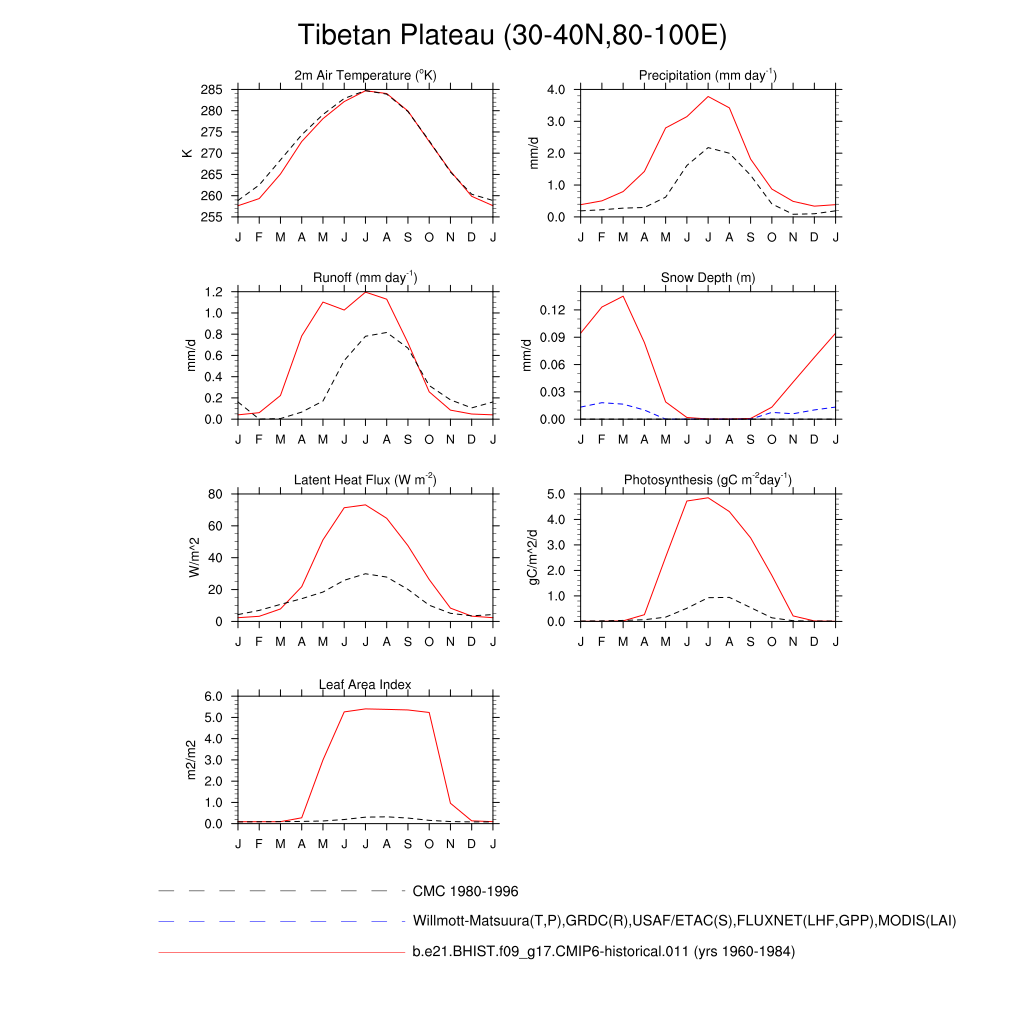 Tibetan Plateau (30-40N,80-100E)

2m Air Temperature ($^{o}$K)

K

285
280
275
270
265
260
255

J F M A M J J A S O N D J

Precipitation (mm day$^{-1}$)

mm/d

4.0
3.0
2.0
1.0
0.0

J F M A M J J A S O N D J

Runoff (mm day$^{-1}$)

mm/d

1.2
1.0
0.8
0.6
0.4
0.2
0.0

J F M A M J J A S O N D J

Snow Depth (m)

mm/d

0.12
0.09
0.06
0.03
0.00

J F M A M J J A S O N D J

Latent Heat Flux (W m$^{-2}$)

W/m^2

80
60
40
20
0

J F M A M J J A S O N D J

Photosynthesis (gC m$^{-2}$day$^{-1}$)

gC/m^2/d

5.0
4.0
3.0
2.0
1.0
0.0

J F M A M J J A S O N D J

Leaf Area Index

m2/m2

6.0
5.0
4.0
3.0
2.0
1.0
0.0

J F M A M J J A S O N D J

CMC 1980-1996

Willmott-Matsuura(T,P),GRDC(R),USAF/ETAC(S),FLUXNET(LHF,GPP),MODIS(LAI)

b.e21.BHIST.f09_g17.CMIP6-historical.011 (yrs 1960-1984)